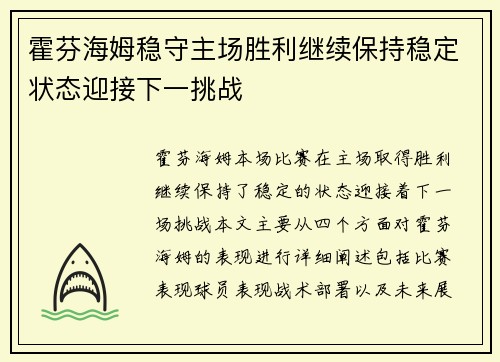 霍芬海姆稳守主场胜利继续保持稳定状态迎接下一挑战

霍芬海姆本场比赛在主场取得胜利继续保持了稳定的状态迎接着下一场挑战本文主要从四个方面对霍芬海姆的表现进行详细阐述包括比赛表现球员表现战术部署以及未来展